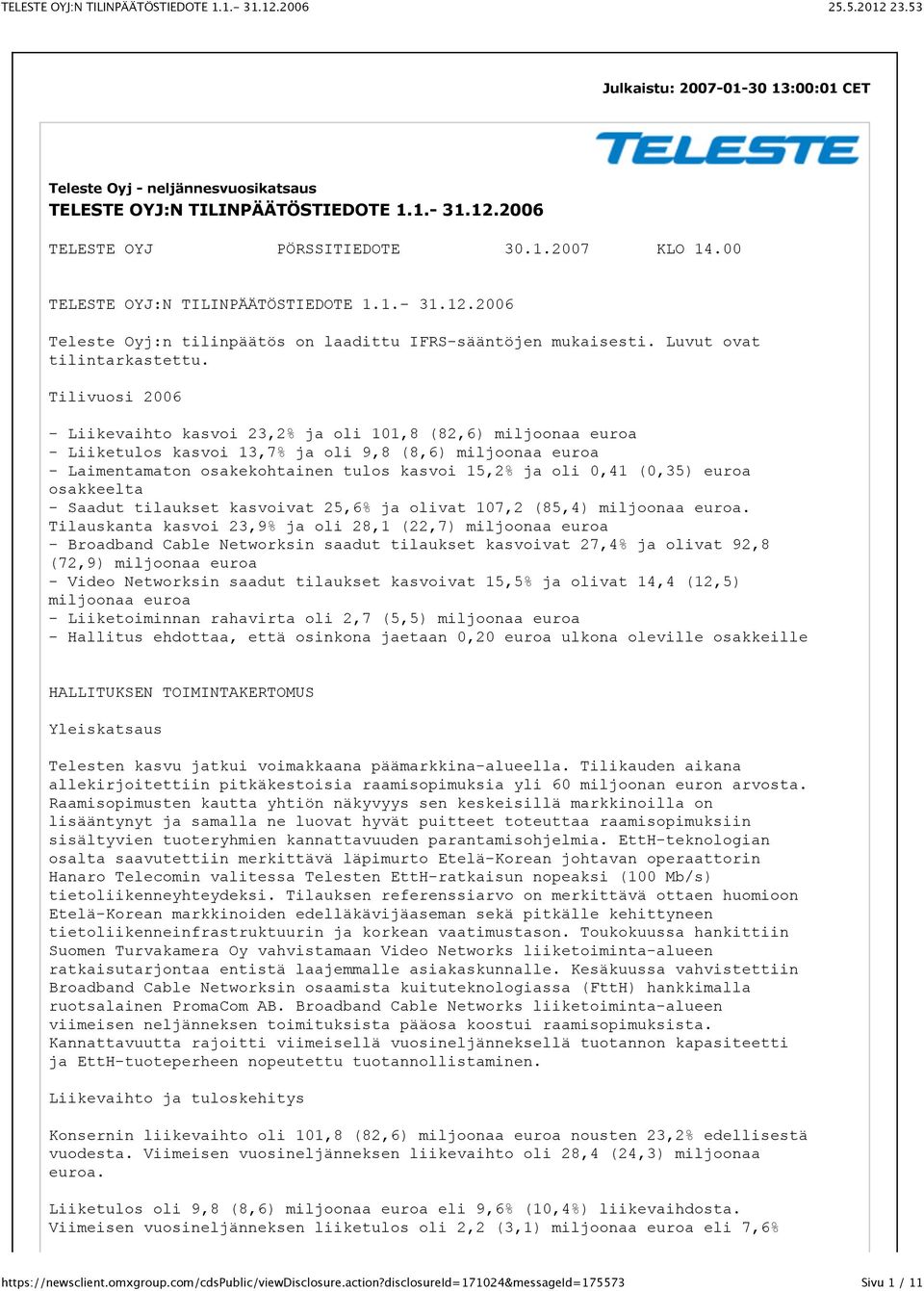 TELESTE OYJ:N TILINPÄÄTÖSTIEDOTE 1.1.– 31.12.2006 25.5.2012 23.53

Julkaistu: 2007-01-30 13:00:01 CET

TELESTE

Teleste Oyj - neljännesvuosikatsaus
TELESTE OYJ:N TILINPÄÄTÖSTIEDOTE 1.1.- 31.12.2006

TELESTE OYJ PÖRSSITIEDOTE 30.1.2007 KLO 14.00

TELESTE OYJ:N TILINPÄÄTÖSTIEDOTE 1.1.- 31.12.2006

Teleste Oyj:n tilinpäätös on laadittu IFRS-sääntöjen mukaisesti. Luvut ovat tilintarkastettu.

Tilivuosi 2006

- Liikevaihto kasvoi 23,2% ja oli 101,8 (82,6) miljoonaa euroa
- Liiketulos kasvoi 13,7% ja oli 9,8 (8,6) miljoonaa euroa
- Laimentamaton osakekohtainen tulos kasvoi 15,2% ja oli 0,41 (0,35) euroa osakkeelta
- Saadut tilaukset kasvoivat 25,6% ja olivat 107,2 (85,4) miljoonaa euroa. Tilauskanta kasvoi 23,9% ja oli 28,1 (22,7) miljoonaa euroa
- Broadband Cable Networksin saadut tilaukset kasvoivat 27,4% ja olivat 92,8 (72,9) miljoonaa euroa
- Video Networksin saadut tilaukset kasvoivat 15,5% ja olivat 14,4 (12,5) miljoonaa euroa
- Liiketoiminnan rahavirta oli 2,7 (5,5) miljoonaa euroa
- Hallitus ehdottaa, että osinkona jaetaan 0,20 euroa ulkona oleville osakkeille

HALLITUKSEN TOIMINTAKERTOMUS

Yleiskatsaus

Telesten kasvu jatkui voimakkaana päämarkkina-alueella. Tilikauden aikana allekirjoitettiin pitkäkestoisia raamisopimuksia yli 60 miljoonan euron arvosta. Raamisopimusten kautta yhtiön näkyvyys sen keskeisillä markkinoilla on lisääntynyt ja samalla ne luovat hyvät puitteet toteuttaa raamisopimuksiin sisältyvien tuoteryhmien kannattavuuden parantamisohjelmia. EttH-teknologian osalta saavutettiin merkittävä läpimurto Etelä-Korean johtavan operaattorin Hanaro Telecomin valitessa Telesten EttH-ratkaisun nopeaksi (100 Mb/s) tietoliikenneyhteydeksi. Tilauksen referenssiarvo on merkittävä ottaen huomioon Etelä-Korean markkinoiden edelläkävijäaseman sekä pitkälle kehittyneen tietoliikenneinfrastruktuurin ja korkean vaatimustason. Toukokuussa hankittiin Suomen Turvakamera Oy vahvistamaan Video Networks liiketoiminta-alueen ratkaisutarjontaa entistä laajemmalle asiakaskunnalle. Kesäkuussa vahvistettiin Broadband Cable Networksin osaamista kuituteknologiassa (FttH) hankkimalla ruotsalainen PromaCom AB. Broadband Cable Networks liiketoiminta-alueen viimeisen neljänneksen toimituksista pääosa koostui raamisopimuksista. Kannattavuutta rajoitti viimeisellä vuosineljänneksellä tuotannon kapasiteetti ja EttH-tuoteperheen nopeutettu tuotannollistaminen.

Liikevaihto ja tuloskehitys

Konsernin liikevaihto oli 101,8 (82,6) miljoonaa euroa nousten 23,2% edellisestä vuodesta. Viimeisen vuosineljänneksen liikevaihto oli 28,4 (24,3) miljoonaa euroa.

Liiketulos oli 9,8 (8,6) miljoonaa euroa eli 9,6% (10,4%) liikevaihdosta. Viimeisen vuosineljänneksen liiketulos oli 2,2 (3,1) miljoonaa euroa eli 7,6%

https://newsclient.omxgroup.com/cdsPublic/viewDisclosure.action?disclosureId=171024&messageId=175573 Sivu 1 / 11